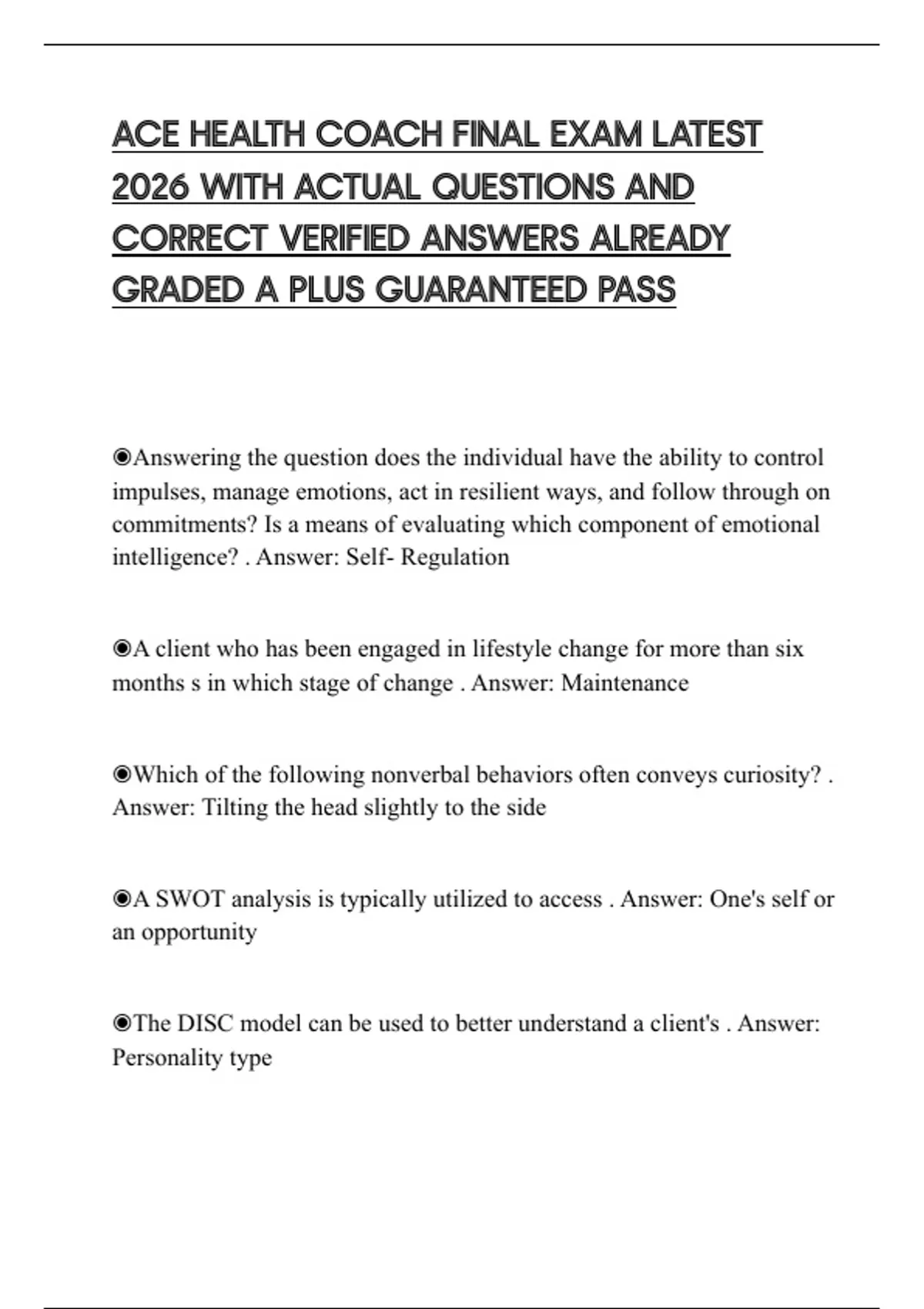 ACE HEALTH COACH FINAL EXAM LATEST 2026 WITH ACTUAL QUESTIONS AND CORRECT VERIFIED ANSWERS ALREADY GRADED A PLUS GUARANTEED PASS

◉Answering the question does the individual have the ability to control impulses, manage emotions, act in resilient ways, and follow through on commitments? Is a means of evaluating which component of emotional intelligence? . Answer: Self- Regulation

◉A client who has been engaged in lifestyle change for more than six months s in which stage of change . Answer: Maintenance

◉Which of the following nonverbal behaviors often conveys curiosity? . Answer: Tilting the head slightly to the side

◉A SWOT analysis is typically utilized to access . Answer: One's self or an opportunity

◉The DISC model can be used to better understand a client's . Answer: Personality type